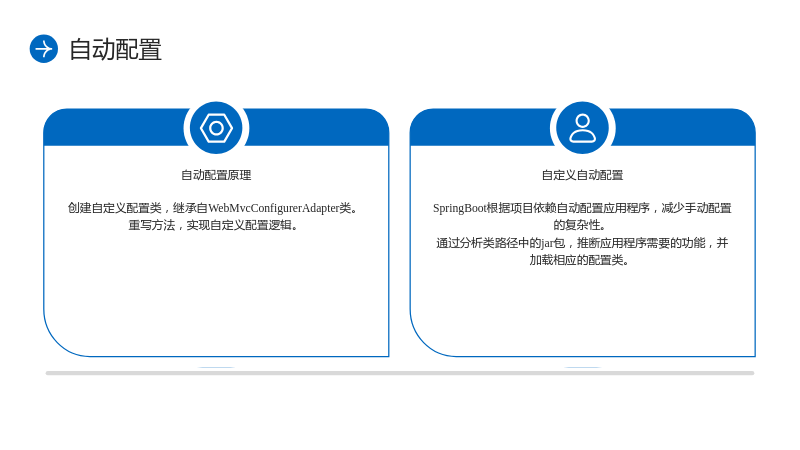 自动配置

自动配置原理

创建自定义配置类，继承自WebMvcConfigurerAdapter类。重写方法，实现自定义配置逻辑。

自定义自动配置

SpringBoot根据项目依赖自动配置应用程序，减少手动配置的复杂性。
通过分析类路径中的jar包，推断应用程序需要的功能，并加载相应的配置类。